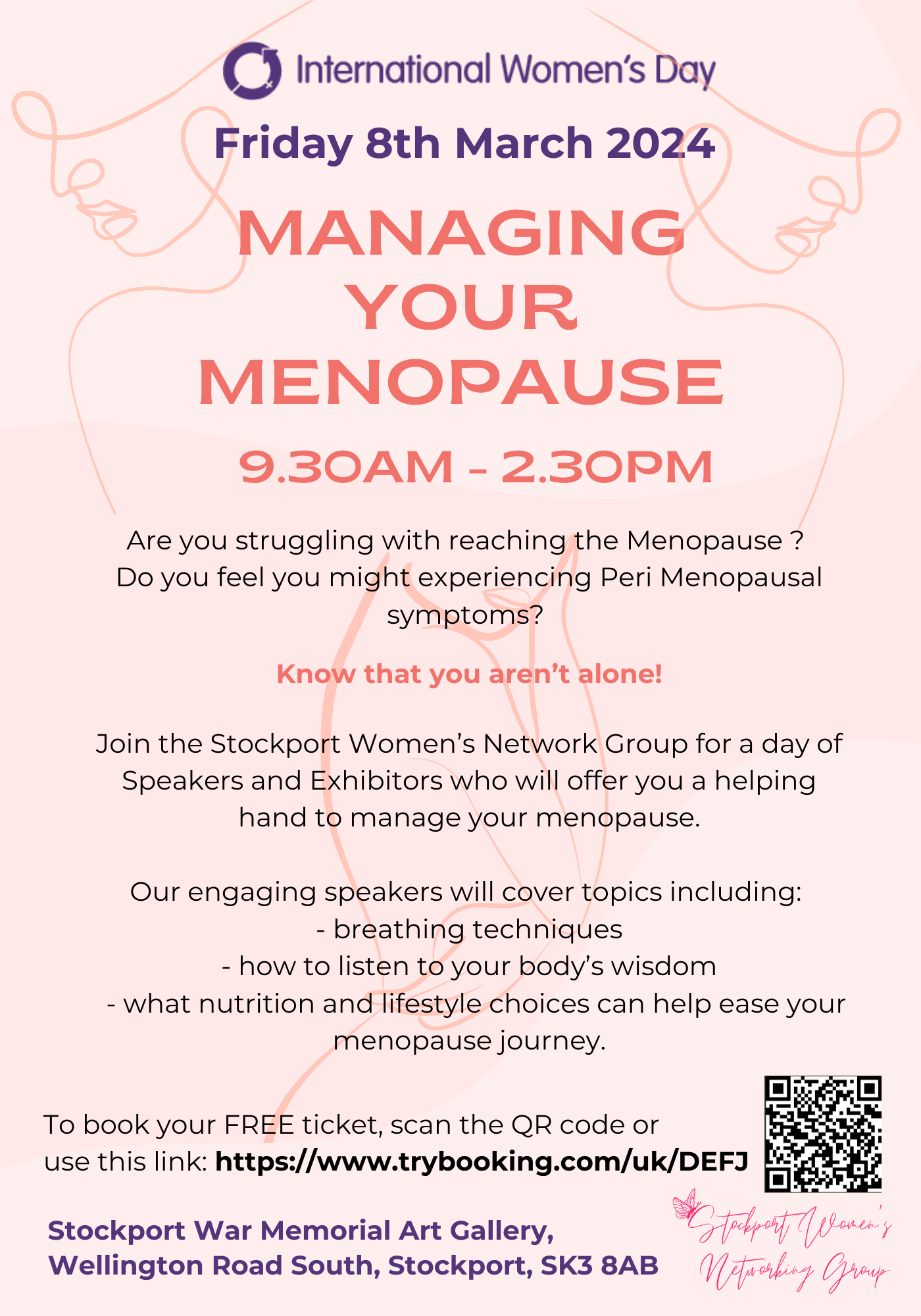 International Women's Day

Friday 8th March 2024

MANAGING YOUR MENOPAUSE

9.30AM - 2.30PM

Are you struggling with reaching the Menopause ? Do you feel you might experiencing Peri Menopausal symptoms?

Know that you aren't alone!

Join the Stockport Women's Network Group for a day of Speakers and Exhibitors who will offer you a helping hand to manage your menopause.

Our engaging speakers will cover topics including:
- breathing techniques
- how to listen to your body's wisdom
- what nutrition and lifestyle choices can help ease your menopause journey.

To book your FREE ticket, scan the QR code or use this link: https://www.trybooking.com/uk/DEFJ

Stockport War Memorial Art Gallery, Wellington Road South, Stockport, SK3 8AB

Stockport Women's Networking Group